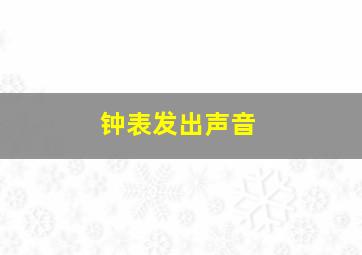 钟表发出声音